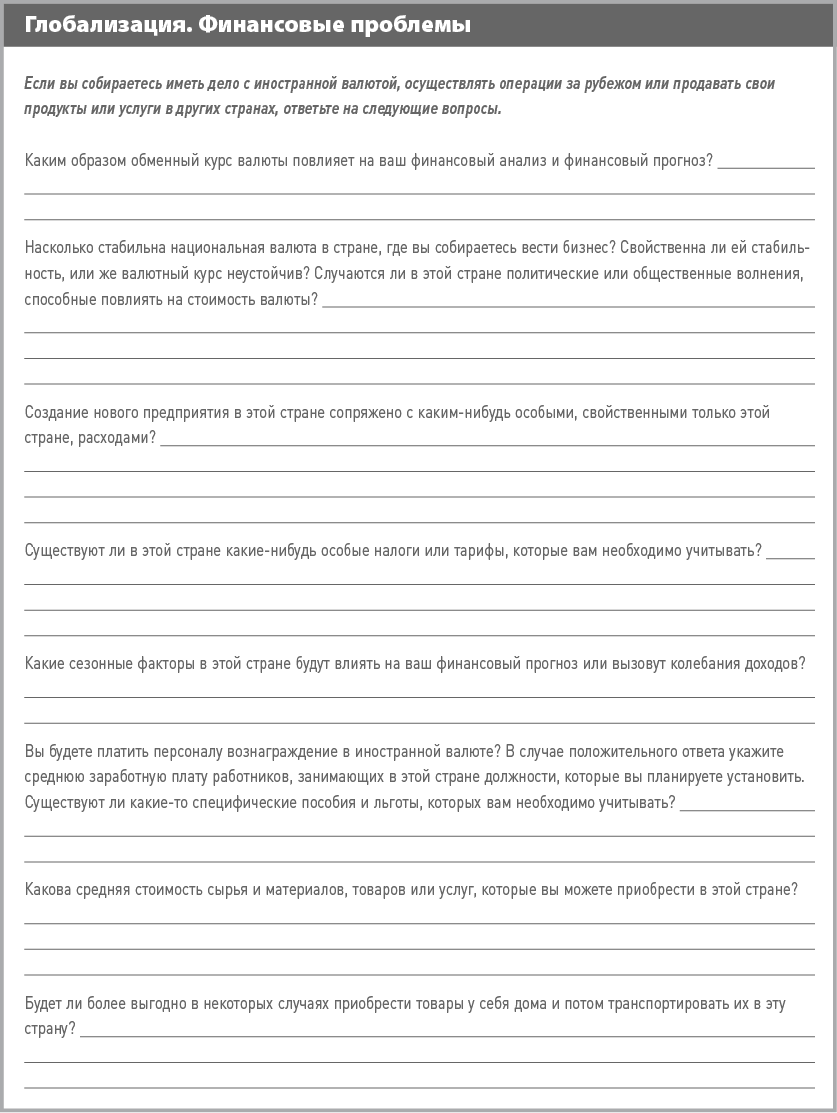 Глобализация. Финансовые проблемы

Если вы собираетесь иметь дело с иностранной валютой, осуществлять операции за рубежом или продавать свои продукты или услуги в других странах, ответьте на следующие вопросы.

Каким образом обменный курс валюты повлияет на ваш финансовый анализ и финансовый прогноз?

Насколько стабильна национальная валюта в стране, где вы собираетесь вести бизнес? Свойственна ли ей стабильность, или же валютный курс неустойчив? Случаются ли в этой стране политические или общественные волнения, способные повлиять на стоимость валюты?

Создание нового предприятия в этой стране сопряжено с каким-нибудь особыми, свойственными только этой стране, расходами?

Существуют ли в этой стране какие-нибудь особые налоги или тарифы, которые вам необходимо учитывать?

Какие сезонные факторы в этой стране будут влиять на ваш финансовый прогноз или вызовут колебания доходов?

Вы будете платить персоналу вознаграждение в иностранной валюте? В случае положительного ответа укажите среднюю заработную плату работников, занимающих в этой стране должности, которые вы планируете установить. Существуют ли какие-то специфические пособия и льготы, которых вам необходимо учитывать?

Какова средняя стоимость сырья и материалов, товаров или услуг, которые вы можете приобрести в этой стране?

Будет ли более выгодно в некоторых случаях приобрести товары у себя дома и потом транспортировать их в эту страну?